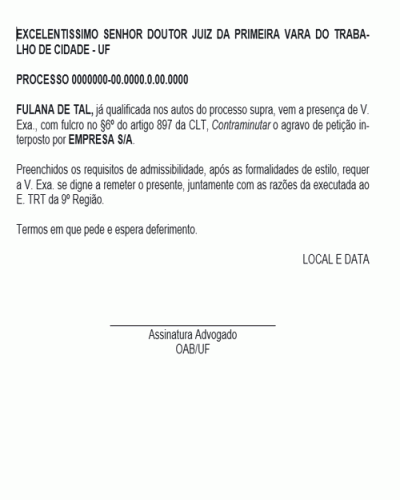 EXCELENTISSIMO SENHOR DOUTOR JUIZ DA PRIMEIRA VARA DO TRABALHO DE CIDADE - UF

PROCESSO 0000000-00.0000.0.00.0000

FULANA DE TAL, já qualificada nos autos do processo supra, vem a presença de V. Exa., com fulcro no §6º do artigo 897 da CLT, Contraminutar o agravo de petição interposto por EMPRESA S/A.

Preenchidos os requisitos de admissibilidade, após as formalidades de estilo, requer a V. Exa. se digne a remeter o presente, juntamente com as razões da executada ao E. TRT da 9º Região.

Termos em que pede e espera deferimento.

LOCAL E DATA

Assinatura Advogado
OAB/UF